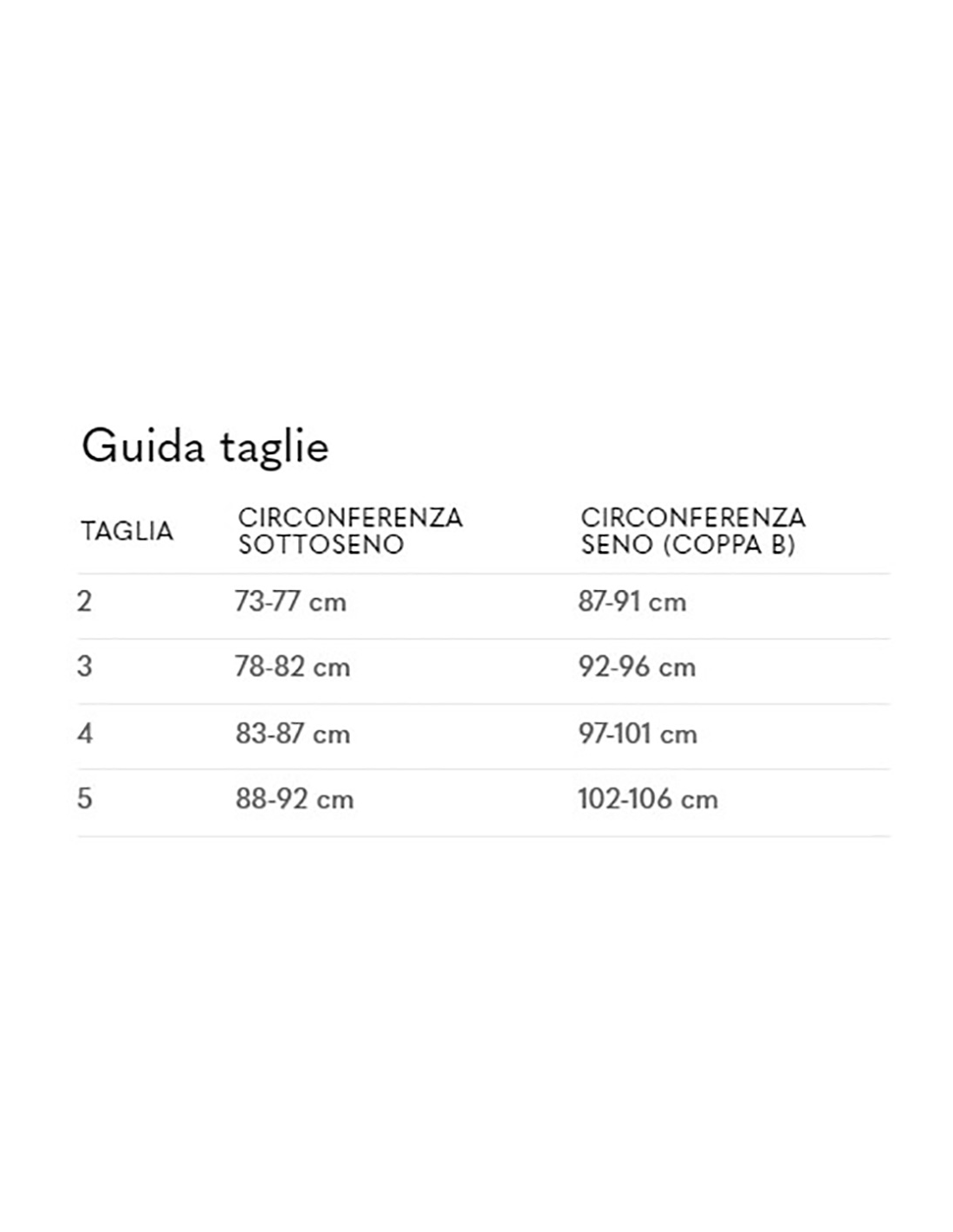 Guida taglie

| TAGLIA | CIRCONFERENZA SOTTOSENO | CIRCONFERENZA SENO (COPPA B) |
|---|---|---|
| 2 | 73-77 cm | 87-91 cm |
| 3 | 78-82 cm | 92-96 cm |
| 4 | 83-87 cm | 97-101 cm |
| 5 | 88-92 cm | 102-106 cm |